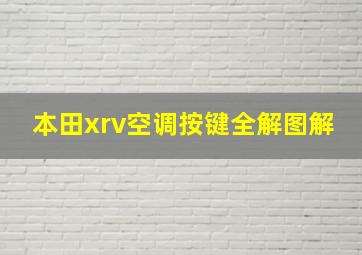 本田xrv空调按键全解图解